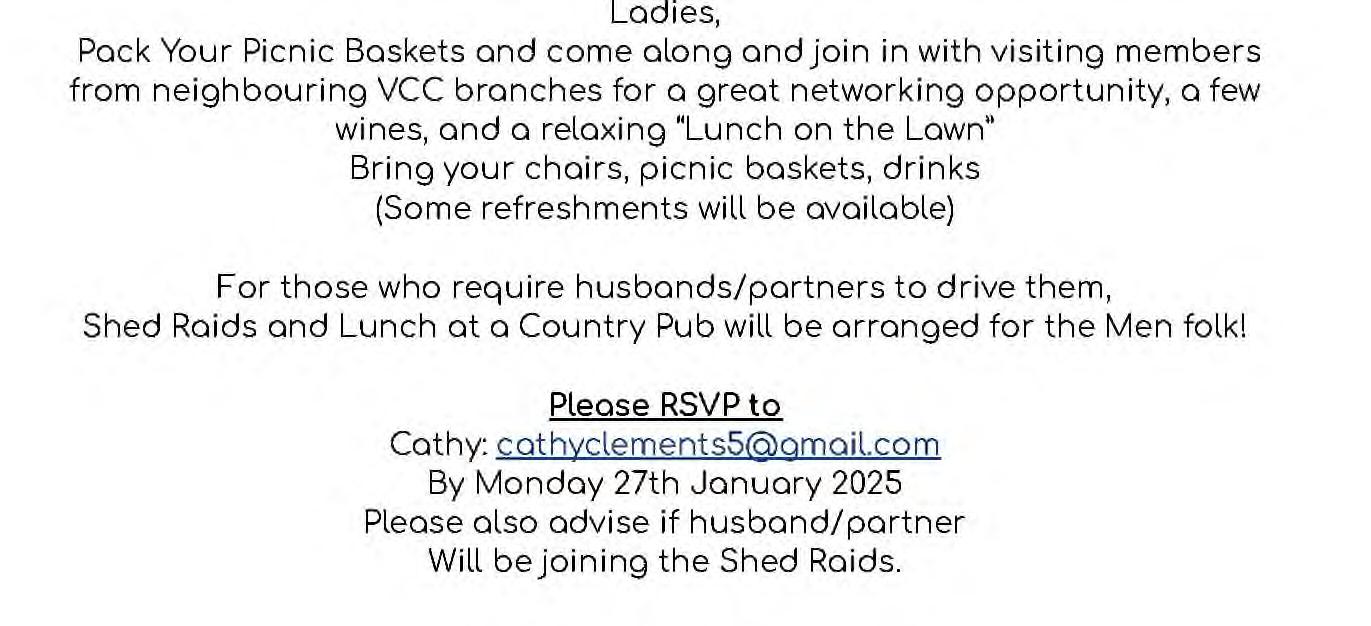 Ladies,

Pack Your Picnic Baskets and come along and join in with visiting members from neighbouring VCC branches for a great networking opportunity, a few wines, and a relaxing "Lunch on the Lawn"
Bring your chairs, picnic baskets, drinks
(Some refreshments will be available)

For those who require husbands/partners to drive them,
Shed Raids and Lunch at a Country Pub will be arranged for the Men folk!

Please RSVP to
Cathy: cathyclements5@gmail.com
By Monday 27th January 2025
Please also advise if husband/partner
Will be joining the Shed Raids.